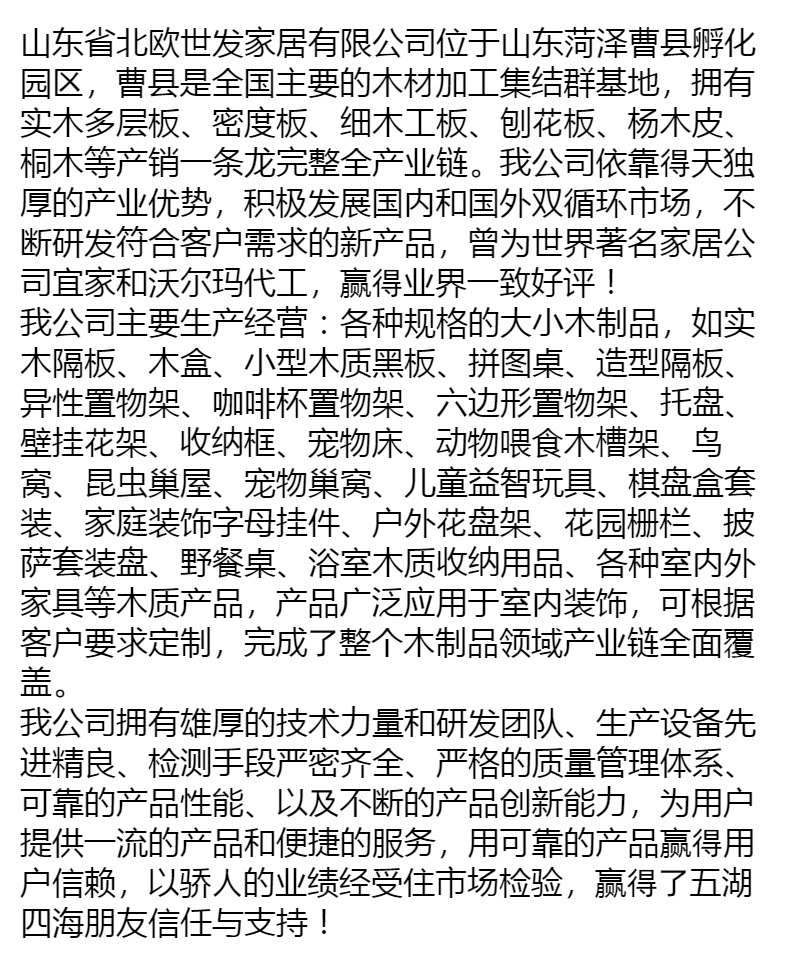 山东省北欧世发家居有限公司位于山东菏泽曹县孵化园区，曹县是全国主要的木材加工集结群基地，拥有实木多层板、密度板、细木工板、刨花板、杨木皮、桐木等产销一条龙完整全产业链。我公司依靠得天独厚的产业优势，积极发展国内和国外双循环市场，不断研发符合客户需求的新产品，曾为世界著名家居公司宜家和沃尔玛代工，赢得业界一致好评！
我公司主要生产经营：各种规格的大小木制品，如实木隔板、木盒、小型木质黑板、拼图桌、造型隔板、异性置物架、咖啡杯置物架、六边形置物架、托盘、壁挂花架、收纳框、宠物床、动物喂食木槽架、鸟窝、昆虫巢屋、宠物巢窝、儿童益智玩具、棋盘盒套装、家庭装饰字母挂件、户外花盘架、花园栅栏、披萨套装盘、野餐桌、浴室木质收纳用品、各种室内外家具等木质产品，产品广泛应用于室内装饰，可根据客户要求定制，完成了整个木制品领域产业链全面覆盖。
我公司拥有雄厚的技术力量和研发团队、生产设备先进精良、检测手段严密齐全、严格的质量管理体系、可靠的产品性能、以及不断的产品创新能力，为用户提供一流的产品和便捷的服务，用可靠的产品赢得用户信赖，以骄人的业绩经受住市场检验，赢得了五湖四海朋友信任与支持！